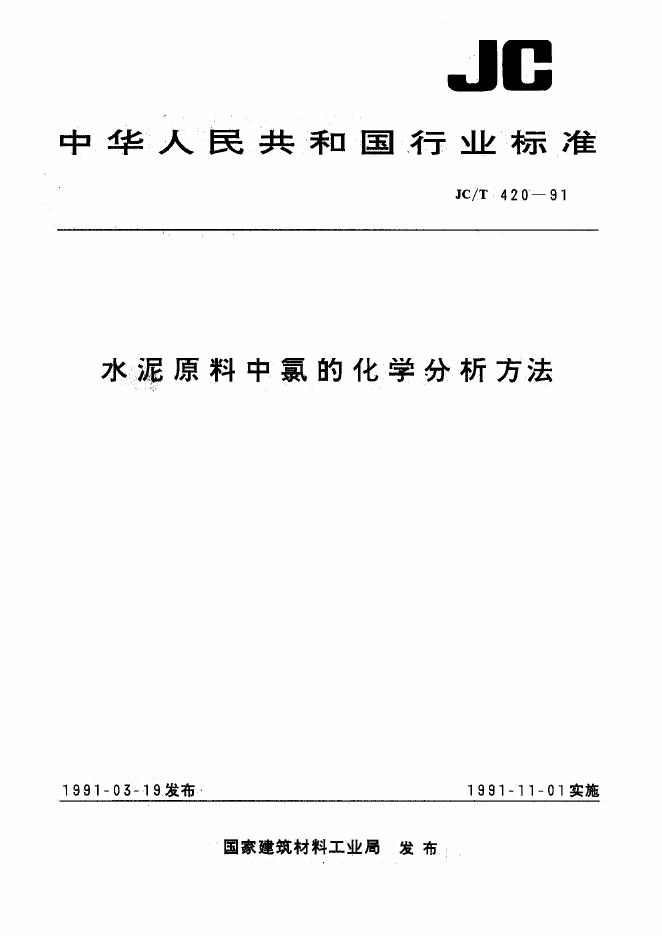 JC

中华人民共和国行业标准

JC/T 420—91

水泥原料中氯的化学分析方法

1991-03-19发布

1991-11-01实施

国家建筑材料工业局 发布